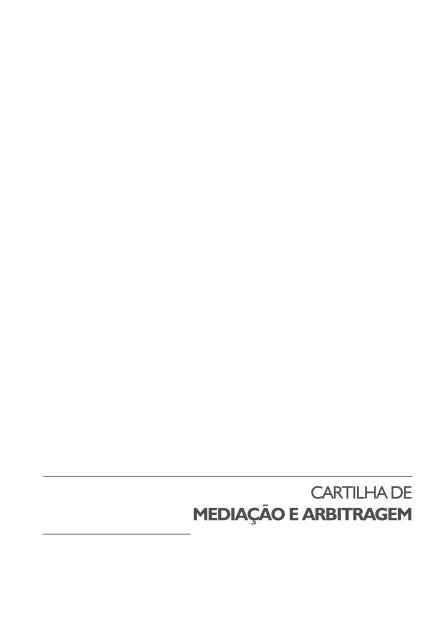 CARTILHA DE
MEDIAÇÃO E ARBITRAGEM